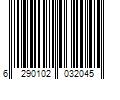 6 290102 032045